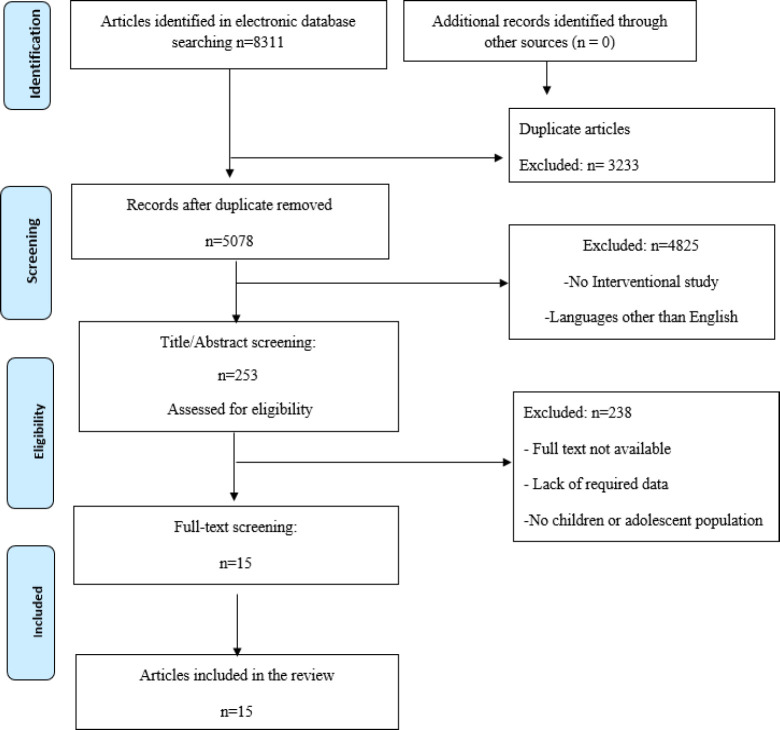 Identification

Articles identified in electronic database searching n=8311

Additional records identified through other sources (n = 0)

Duplicate articles

Excluded: n= 3233

Screening

Records after duplicate removed

n=5078

Excluded: n=4825

-No Interventional study

-Languages other than English

Eligibility

Title/Abstract screening:

n=253

Assessed for eligibility

Excluded: n=238

- Full text not available

- Lack of required data

-No children or adolescent population

Full-text screening:

n=15

Included

Articles included in the review

n=15